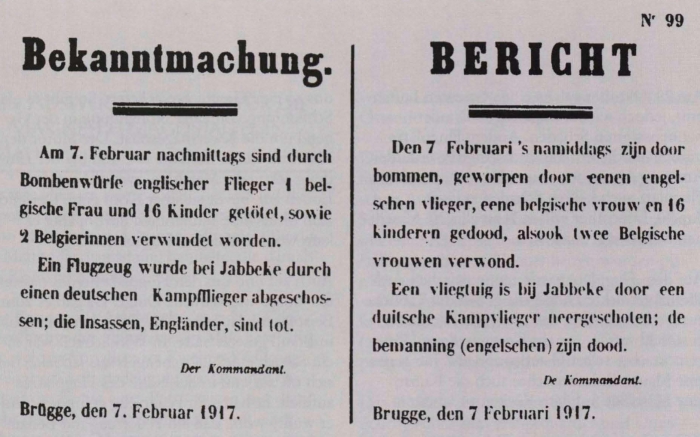 Nr 99

Bekanntmachung.

Am 7. Februar nachmittags sind durch Bombenwürfe englischer Flieger 1 belgische Frau und 16 Kinder getötet, sowie 2 Belgierinnen verwundet worden.

Ein Flugzeug wurde bei Jabbeke durch einen deutschen Kampfflieger abgeschossen; die Insassen, Engländer, sind tot.

Der Kommandant.

Brügge, den 7. Februar 1917.

BERICHT

Den 7 Februari 's namiddags zijn door bommen, geworpen door eenen engelschen vlieger, eene belgische vrouw en 16 kinderen gedood, alsook twee Belgische vrouwen verwond.

Een vliegtuig is bij Jabbeke door een duitsche Kampvlieger neergeschoten; de bemanning (engelschen) zijn dood.

De Kommandant.

Brugge, den 7 Februari 1917.